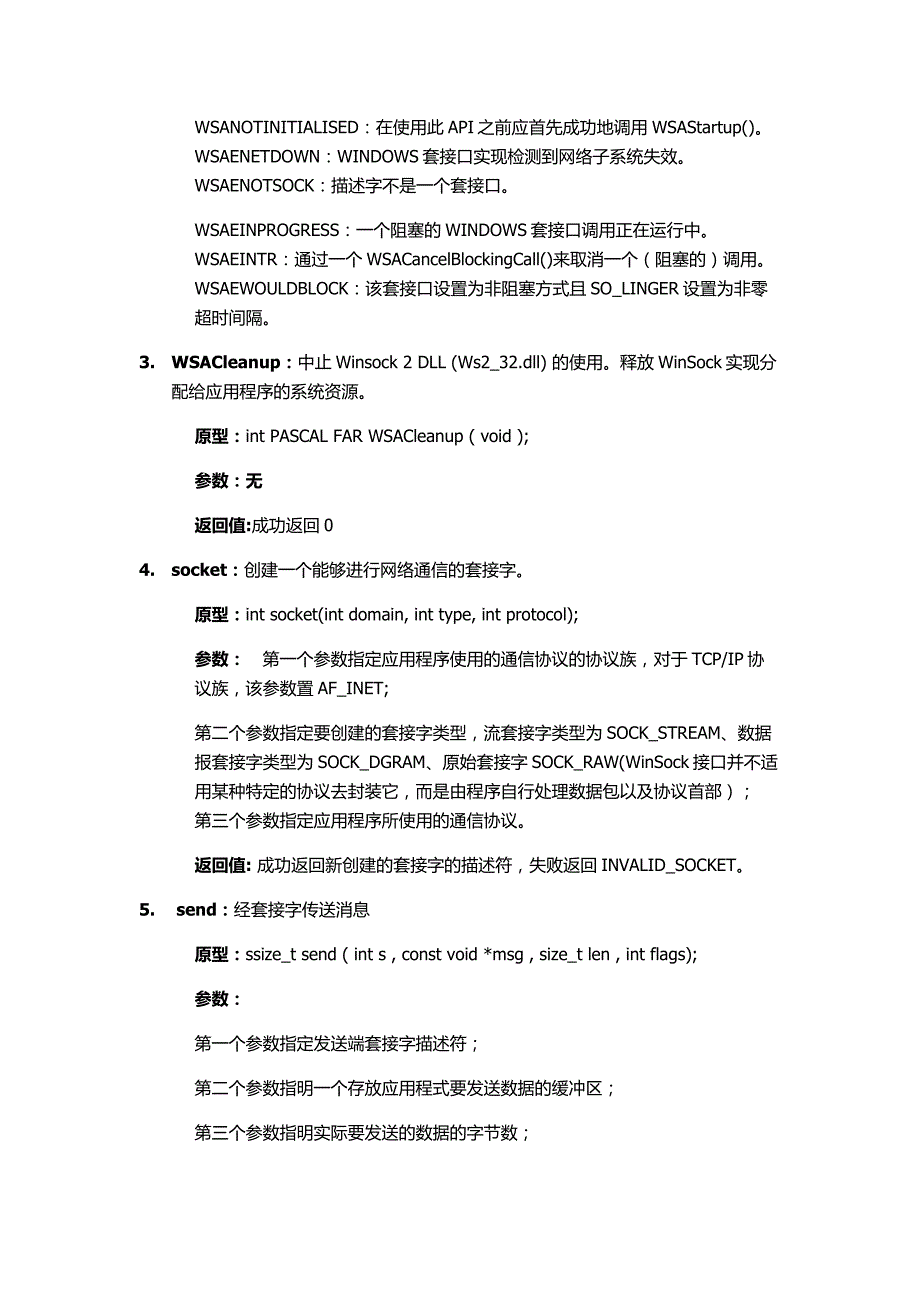 WSANOTINITIALISED：在使用此 API 之前应首先成功地调用 WSAStartup()。
WSAENETDOWN：WINDOWS 套接口实现检测到网络子系统失效。
WSAENOTSOCK：描述字不是一个套接口。

WSAEINPROGRESS：一个阻塞的 WINDOWS 套接口调用正在运行中。
WSAEINTR：通过一个 WSACancelBlockingCall()来取消一个（阻塞的）调用。
WSAEWOULDBLOCK：该套接口设置为非阻塞方式且 SO_LINGER 设置为非零超时间隔。

3. WSACleanup：中止 Winsock 2 DLL (Ws2_32.dll) 的使用。释放 WinSock 实现分配给应用程序的系统资源。

原型：int PASCAL FAR WSACleanup ( void );

参数：无

返回值:成功返回 0

4. socket：创建一个能够进行网络通信的套接字。

原型：int socket(int domain, int type, int protocol);

参数： 第一个参数指定应用程序使用的通信协议的协议族，对于 TCP/IP 协议族，该参数置 AF_INET;

第二个参数指定要创建的套接字类型，流套接字类型为 SOCK_STREAM、数据报套接字类型为 SOCK_DGRAM、原始套接字 SOCK_RAW(WinSock 接口并不适用某种特定的协议去封装它，而是由程序自行处理数据包以及协议首部）；
第三个参数指定应用程序所使用的通信协议。

返回值: 成功返回新创建的套接字的描述符，失败返回 INVALID_SOCKET。

5. send：经套接字传送消息

原型：ssize_t send ( int s , const void *msg , size_t len , int flags);

参数：

第一个参数指定发送端套接字描述符；

第二个参数指明一个存放应用程式要发送数据的缓冲区；

第三个参数指明实际要发送的数据的字节数；